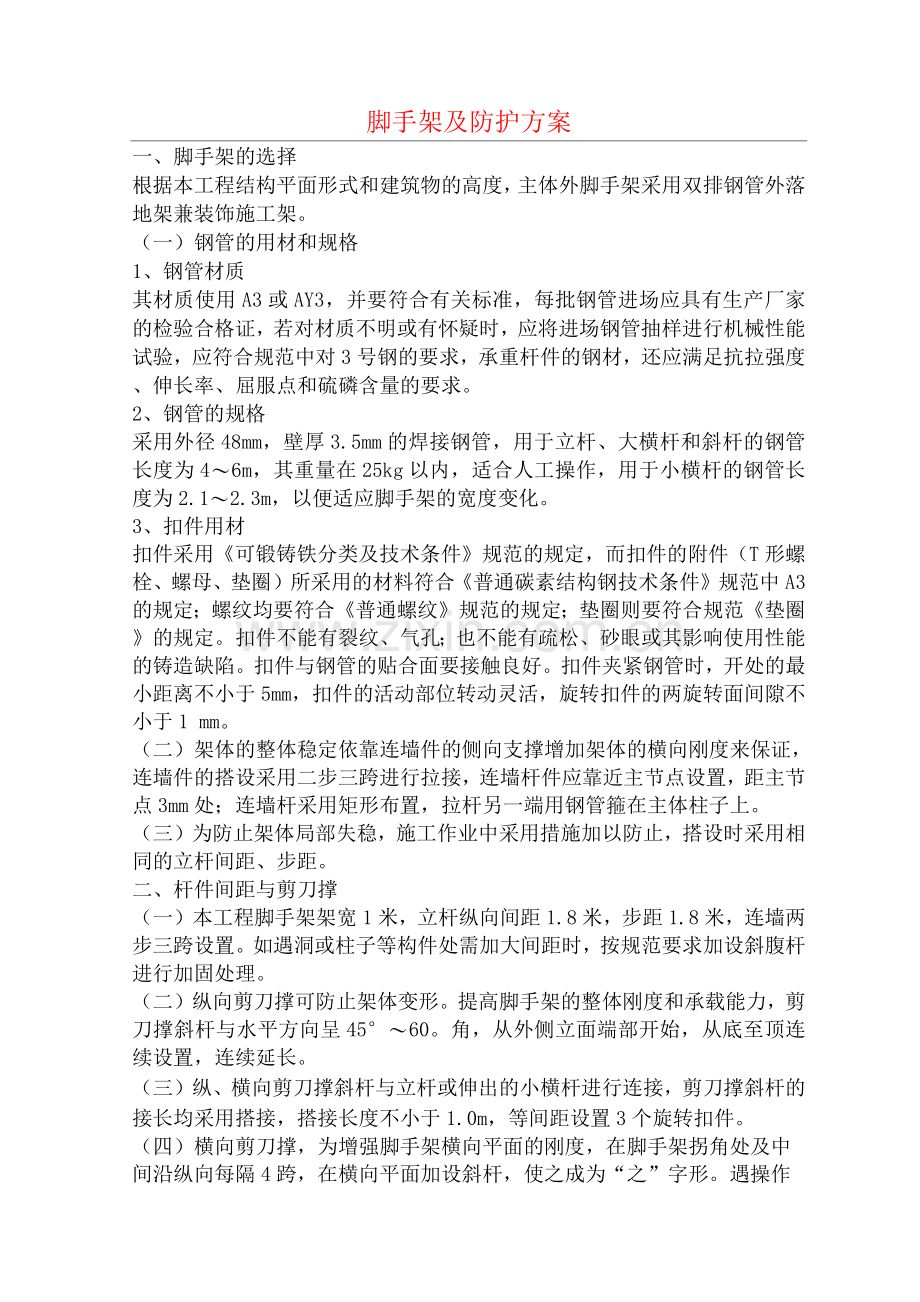 脚手架及防护方案

一、脚手架的选择

根据本工程结构平面形式和建筑物的高度，主体外脚手架采用双排钢管外落地架兼装饰施工架。

（一）钢管的用材和规格

1、钢管材质

其材质使用 A3 或 AY3，并要符合有关标准，每批钢管进场应具有生产厂家的检验合格证，若对材质不明或有怀疑时，应将进场钢管抽样进行机械性能试验，应符合规范中对 3 号钢的要求，承重杆件的钢材，还应满足抗拉强度、伸长率、屈服点和硫磷含量的要求。

2、钢管的规格

采用外径 48mm，壁厚 3.5mm 的焊接钢管，用于立杆、大横杆和斜杆的钢管长度为 4～6m，其重量在 25kg 以内，适合人工操作，用于小横杆的钢管长度为 2.1～2.3m，以便适应脚手架的宽度变化。

3、扣件用材

扣件采用《可锻铸铁分类及技术条件》规范的规定，而扣件的附件（T 形螺栓、螺母、垫圈）所采用的材料符合《普通碳素结构钢技术条件》规范中 A3 的规定；螺纹均要符合《普通螺纹》规范的规定；垫圈则要符合规范《垫圈》的规定。扣件不能有裂纹、气孔；也不能有疏松、砂眼或其影响使用性能的铸造缺陷。扣件与钢管的贴合面要接触良好。扣件夹紧钢管时，开处的最小距离不小于 5mm，扣件的活动部位转动灵活，旋转扣件的两旋转面间隙不小于 1 mm。

（二）架体的整体稳定依靠连墙件的侧向支撑增加架体的横向刚度来保证，连墙件的搭设采用二步三跨进行拉接，连墙杆件应靠近主节点设置，距主节点 3mm 处；连墙杆采用矩形布置，拉杆另一端用钢管箍在主体柱子上。

（三）为防止架体局部失稳，施工作业中采用措施加以防止，搭设时采用相同的立杆间距、步距。

二、杆件间距与剪刀撑

（一）本工程脚手架架宽 1 米，立杆纵向间距 1.8 米，步距 1.8 米，连墙两步三跨设置。如遇洞或柱子等构件处需加大间距时，按规范要求加设斜腹杆进行加固处理。

（二）纵向剪刀撑可防止架体变形。提高脚手架的整体刚度和承载能力，剪刀撑斜杆与水平方向呈 45°～60。角，从外侧立面端部开始，从底至顶连续设置，连续延长。

（三）纵、横向剪刀撑斜杆与立杆或伸出的小横杆进行连接，剪刀撑斜杆的接长均采用搭接，搭接长度不小于 1.0m，等间距设置 3 个旋转扣件。

（四）横向剪刀撑，为增强脚手架横向平面的刚度，在脚手架拐角处及中间沿纵向每隔 4 跨，在横向平面加设斜杆，使之成为“之”字形。遇操作